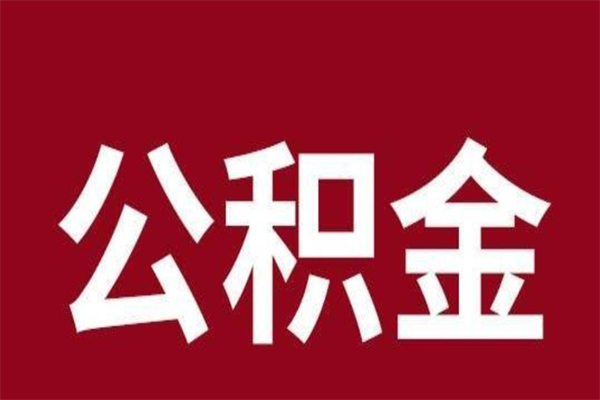 公积金